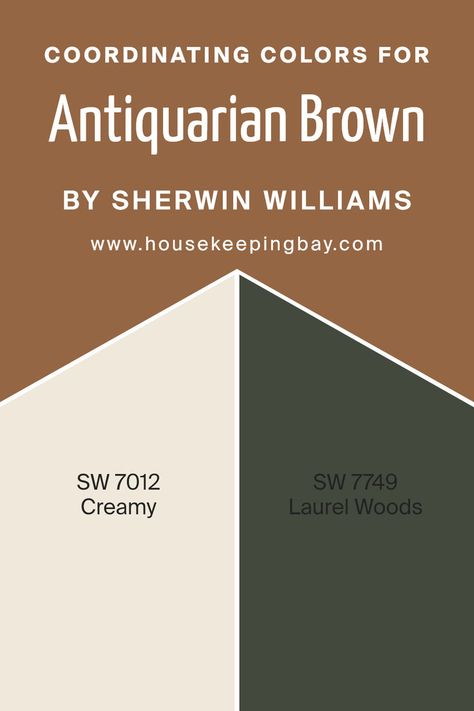 COORDINATING COLORS FOR
Antiquarian Brown
BY SHERWIN WILLIAMS
www.housekeepingbay.com

SW 7012
Creamy

SW 7749
Laurel Woods